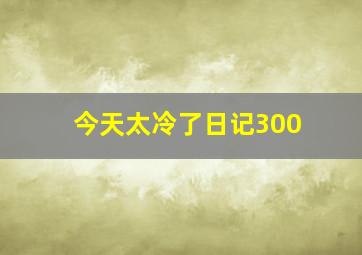 今天太冷了日记300